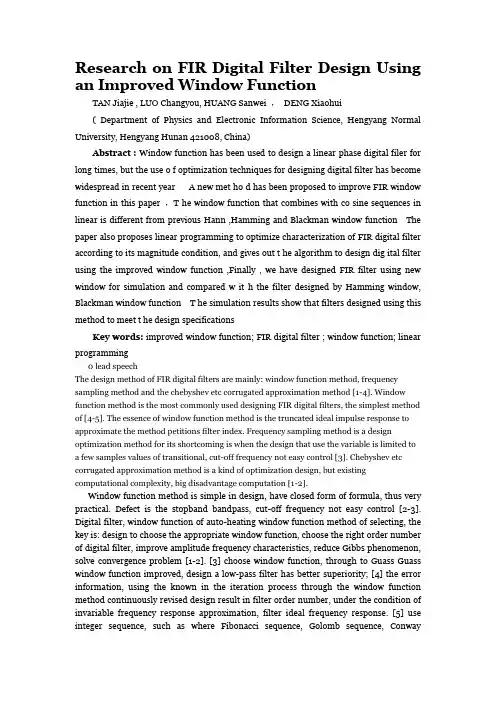 Research on FIR Digital Filter Design Using an Improved Window Function

TAN Jiajie , LUO Changyou, HUANG Sanwei , DENG Xiaohui

( Department of Physics and Electronic Information Science, Hengyang Normal University, Hengyang Hunan 421008, China)

Abstract : Window function has been used to design a linear phase digital filer for long times, but the use o f optimization techniques for designing digital filter has become widespread in recent year A new met ho d has been proposed to improve FIR window function in this paper . T he window function that combines with co sine sequences in linear is different from previous Hann ,Hamming and Blackman window function The paper also proposes linear programming to optimize characterization of FIR digital filter according to its magnitude condition, and gives out t he algorithm to design dig ital filter using the improved window function ,Finally , we have designed FIR filter using new window for simulation and compared w it h the filter designed by Hamming window, Blackman window function T he simulation results show that filters designed using this method to meet t he design specifications

Key words: improved window function; FIR digital filter ; window function; linear programming

0 lead speech

The design method of FIR digital filters are mainly: window function method, frequency sampling method and the chebyshev etc corrugated approximation method [1-4]. Window function method is the most commonly used designing FIR digital filters, the simplest method of [4-5]. The essence of window function method is the truncated ideal impulse response to approximate the method petitions filter index. Frequency sampling method is a design optimization method for its shortcoming is when the design that use the variable is limited to a few samples values of transitional, cut-off frequency not easy control [3]. Chebyshev etc corrugated approximation method is a kind of optimization design, but existing computational complexity, big disadvantage computation [1-2].

Window function method is simple in design, have closed form of formula, thus very practical. Defect is the stopband bandpass, cut-off frequency not easy control [2-3]. Digital filter, window function of auto-heating window function method of selecting, the key is: design to choose the appropriate window function, choose the right order number of digital filter, improve amplitude frequency characteristics, reduce Gibbs phenomenon, solve convergence problem [1-2]. [3] choose window function, through to Guass Guass window function improved, design a low-pass filter has better superiority; [4] the error information, using the known in the iteration process through the window function method continuously revised design result in filter order number, under the condition of invariable frequency response approximation, filter ideal frequency response. [5] use integer sequence, such as where Fibonacci sequence, Golomb sequence, Conway